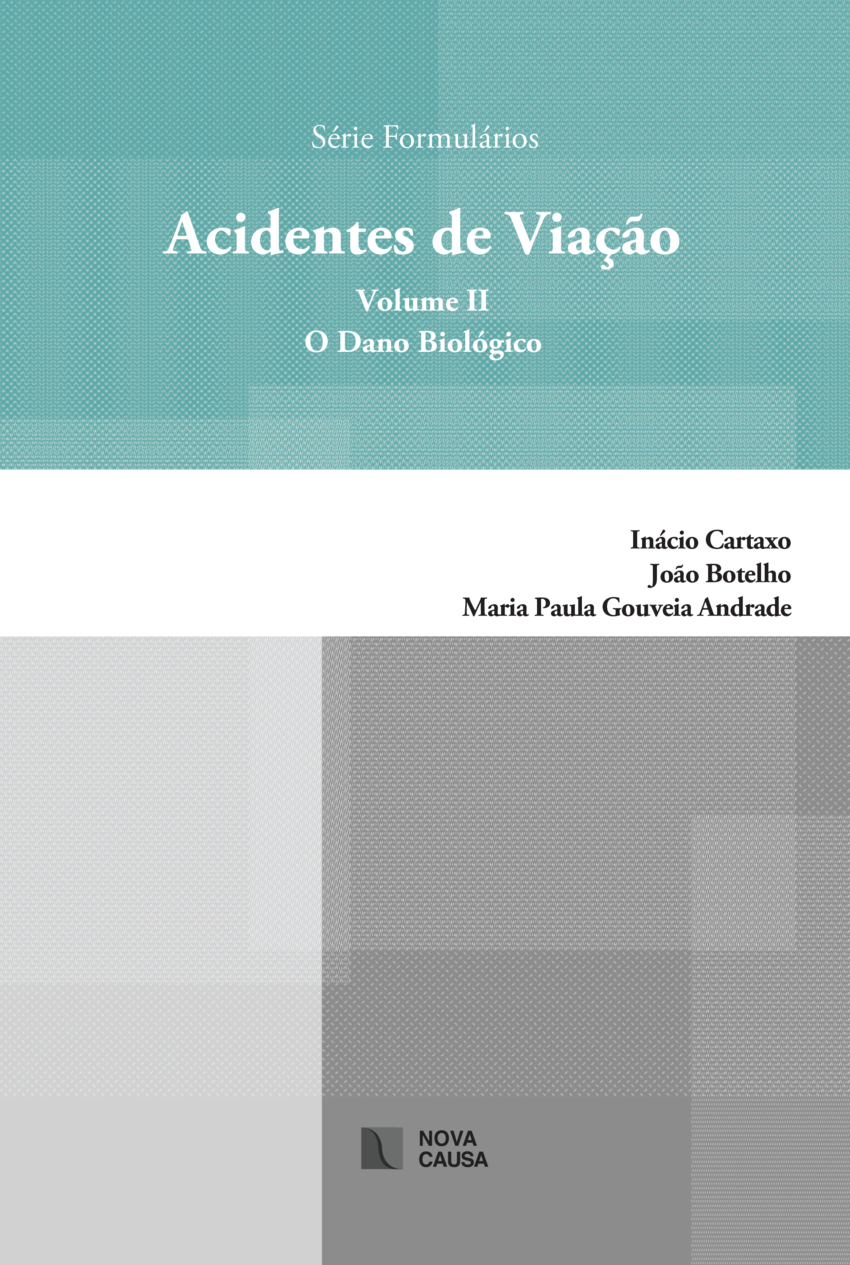 Série Formulários

Acidentes de Viação

Volume II
O Dano Biológico

Inácio Cartaxo
João Botelho
Maria Paula Gouveia Andrade

NOVA
CAUSA